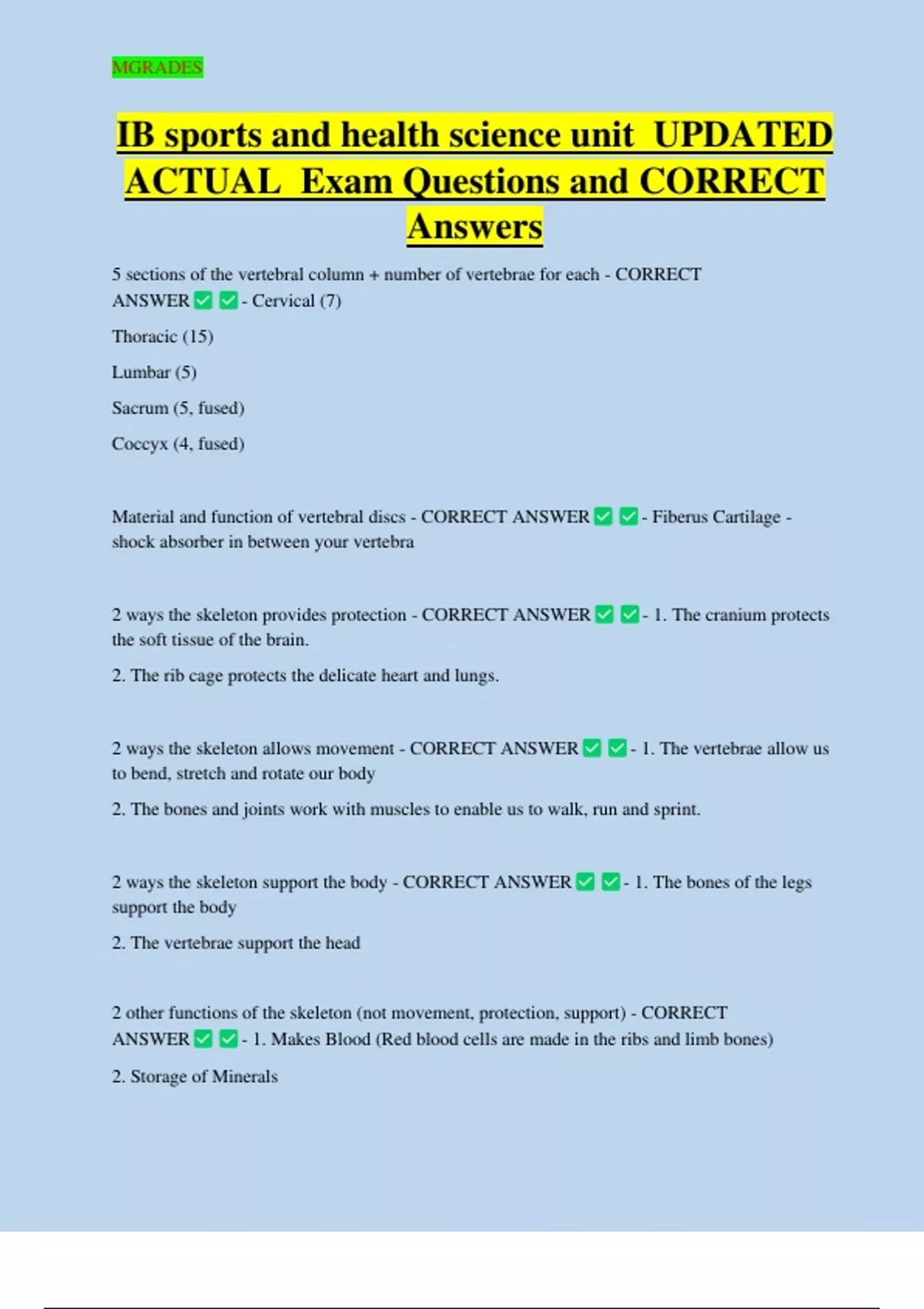 MGRADES

IB sports and health science unit UPDATED ACTUAL Exam Questions and CORRECT Answers

5 sections of the vertebral column + number of vertebrae for each - CORRECT ANSWER ✅ ✅ - Cervical (7)

Thoracic (15)

Lumbar (5)

Sacrum (5, fused)

Coccyx (4, fused)

Material and function of vertebral discs - CORRECT ANSWER ✅ ✅ - Fiberus Cartilage - shock absorber in between your vertebra

2 ways the skeleton provides protection - CORRECT ANSWER ✅ ✅ - 1. The cranium protects the soft tissue of the brain.

2. The rib cage protects the delicate heart and lungs.

2 ways the skeleton allows movement - CORRECT ANSWER ✅ ✅ - 1. The vertebrae allow us to bend, stretch and rotate our body

2. The bones and joints work with muscles to enable us to walk, run and sprint.

2 ways the skeleton support the body - CORRECT ANSWER ✅ ✅ - 1. The bones of the legs support the body

2. The vertebrae support the head

2 other functions of the skeleton (not movement, protection, support) - CORRECT ANSWER ✅ ✅ - 1. Makes Blood (Red blood cells are made in the ribs and limb bones)

2. Storage of Minerals